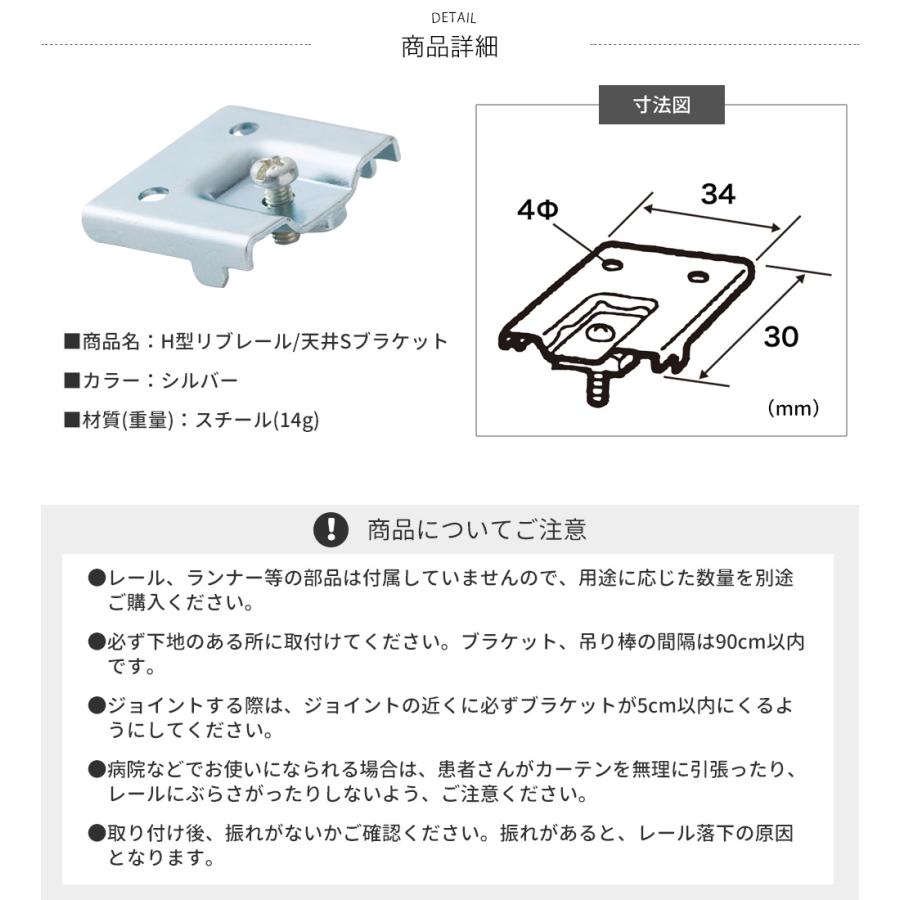 DETAIL
商品詳細

■商品名：H型リブレール/天井Sブラケット

■カラー：シルバー

■材質(重量)：スチール(14g)

寸法図

4Φ

34

30

(mm)

商品についてご注意

●レール、ランナー等の部品は付属していませんので、用途に応じた数量を別途ご購入ください。

●必ず下地のある所に取付けてください。ブラケット、吊り棒の間隔は90cm以内です。

●ジョイントする際は、ジョイントの近くに必ずブラケットが5cm以内にくるようにしてください。

●病院などでお使いになられる場合は、患者さんがカーテンを無理に引張ったり、レールにぶらさがったりしないよう、ご注意ください。

●取り付け後、振れがないかご確認ください。振れがあると、レール落下の原因となります。